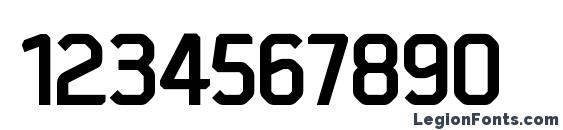 1234567890

LegionFonts.com